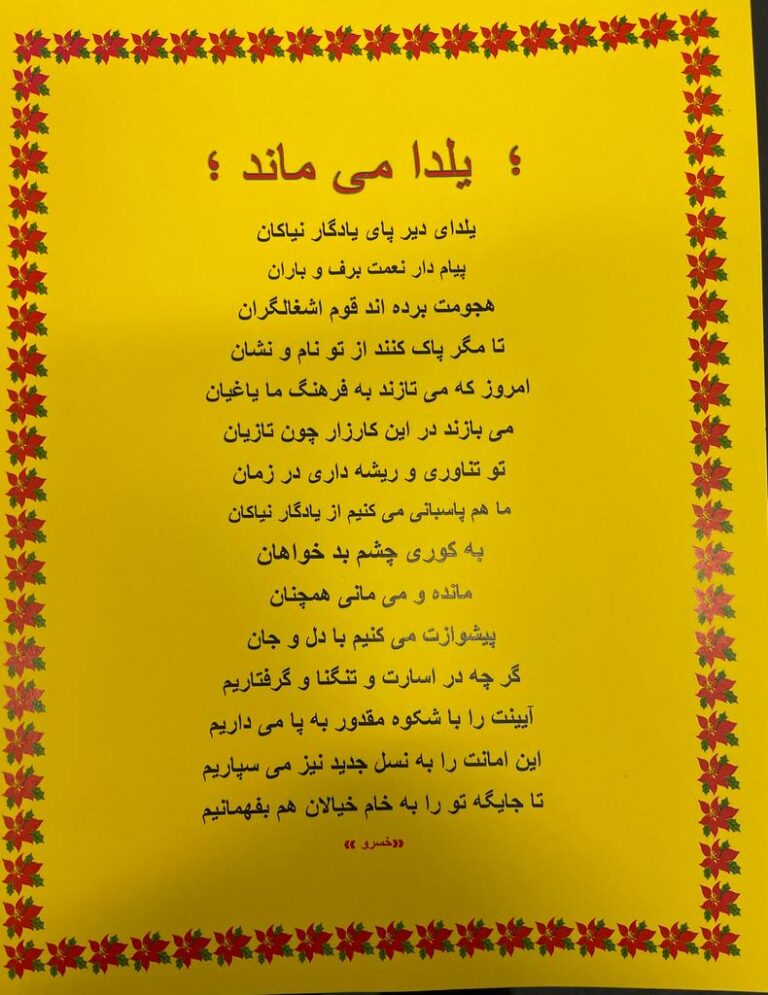 ؛ یلدا می ماند ؛

یلدای دیر پای یادگار نیاکان
پیام دار نعمت برف و باران
هجومت برده اند قوم اشغالگران
تا مگر پاک کنند از تو نام و نشان
امروز که می تازند به فرهنگ ما یاغیان
می بازند در این کارزار چون تازیان
تو تناوری و ریشه داری در زمان
ما هم پاسبانی می کنیم از یادگار نیاکان
به کوری چشم بد خواهان
مانده و می مانی همچنان
پیشوازت می کنیم با دل و جان
گر چه در اسارت و تنگنا و گرفتاریم
آیینت را با شکوه مقدور به پا می داریم
این امانت را به نسل جدید نیز می سپاریم
تا جایگه تو را به خام خیالان هم بفهمانیم

«خسرو»